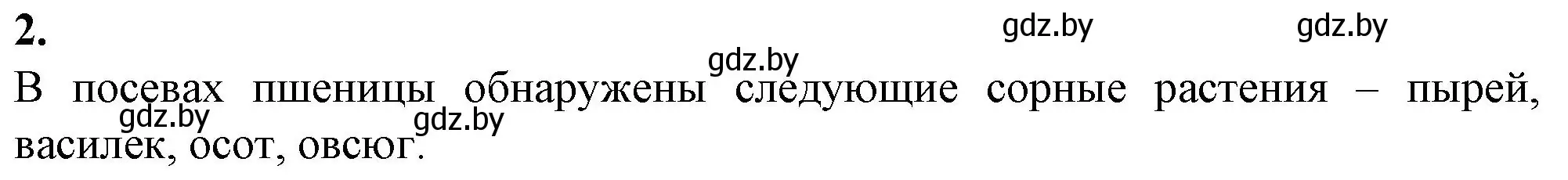 2.

gdz.by gdz.by gdz.by

В посевах пшеницы обнаружены следующие сорные растения – пырей, василек, осот, овсюг.

gdz.by gdz.by